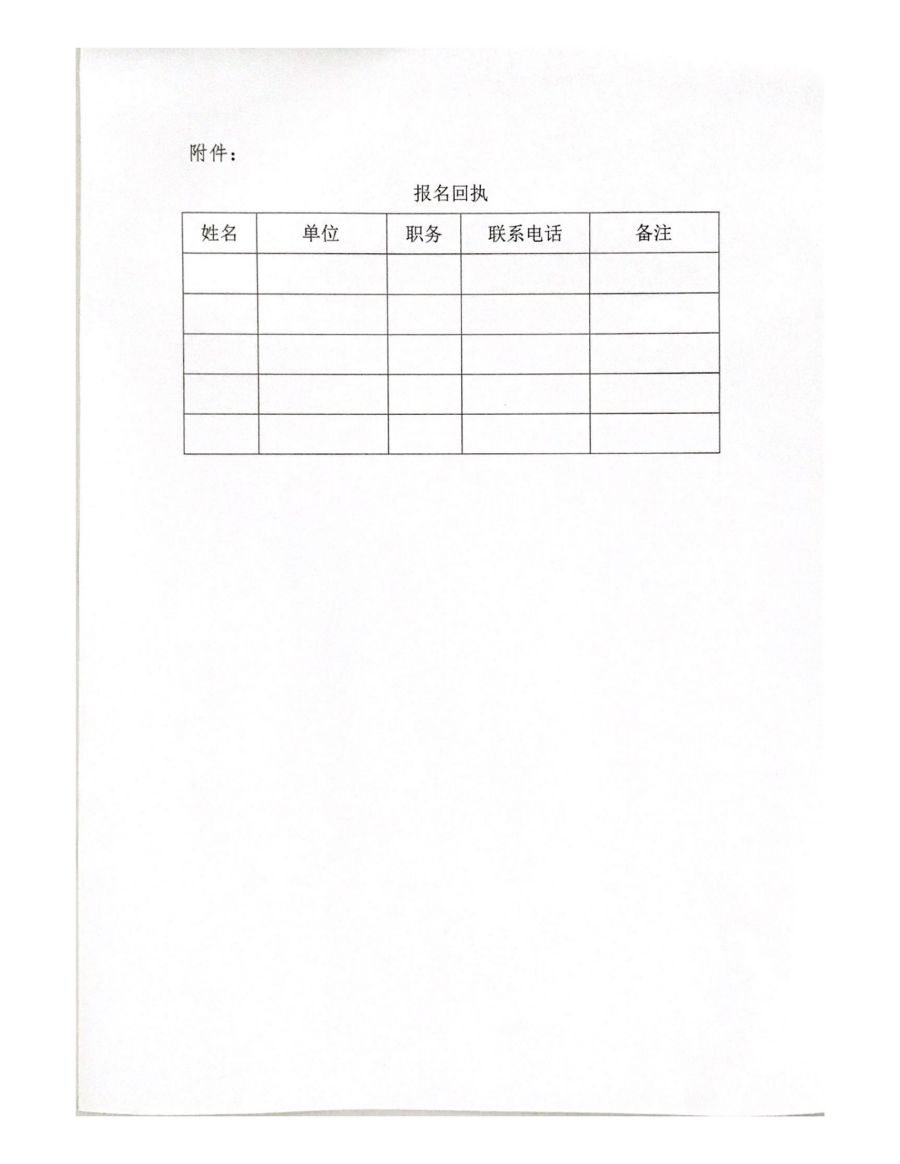 附件：

报名回执

| 姓名 | 单位 | 职务 | 联系电话 | 备注 |
|---|---|---|---|---|
| | | | | |
| | | | | |
| | | | | |
| | | | | |
| | | | | |